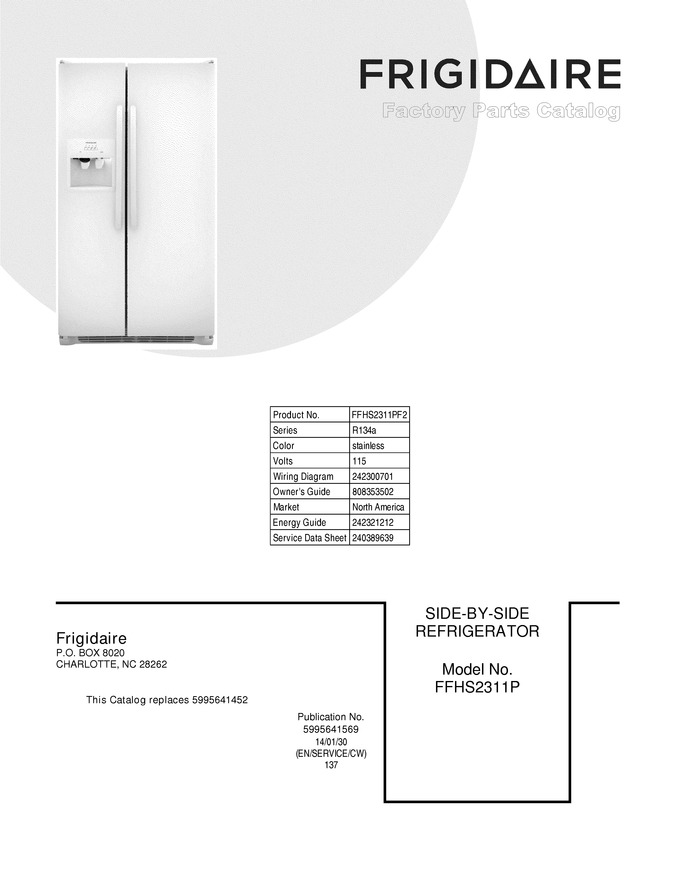 FRIGIDAIRE
Factory Parts Catalog

| Product No. | FFHS2311PF2 |
|---|---|
| Series | R134a |
| Color | stainless |
| Volts | 115 |
| Wiring Diagram | 242300701 |
| Owner's Guide | 808353502 |
| Market | North America |
| Energy Guide | 242321212 |
| Service Data Sheet | 240389639 |

Frigidaire
P.O. BOX 8020
CHARLOTTE, NC 28262

This Catalog replaces 5995641452

Publication No.
5995641569
14/01/30
(EN/SERVICE/CW)
137

SIDE-BY-SIDE
REFRIGERATOR

Model No.
FFHS2311P